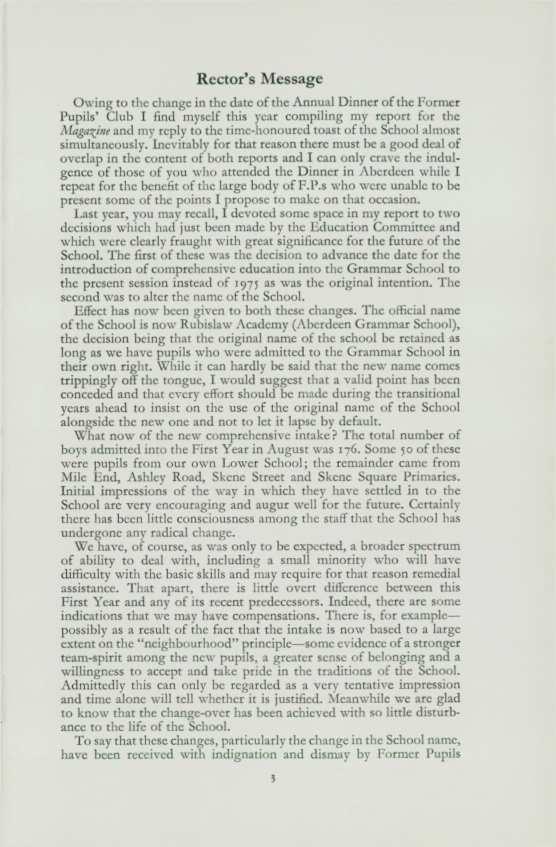 Rector's Message

Owing to the change in the date of the Annual Dinner of the Former Pupils' Club I find myself this year compiling my report for the Magazine and my reply to the time-honoured toast of the School almost simultaneously. Inevitably for that reason there must be a good deal of overlap in the content of both reports and I can only crave the indulgence of those of you who attended the Dinner in Aberdeen while I repeat for the benefit of the large body of F.P.s who were unable to be present some of the points I propose to make on that occasion.

Last year, you may recall, I devoted some space in my report to two decisions which had just been made by the Education Committee and which were clearly fraught with great significance for the future of the School. The first of these was the decision to advance the date for the introduction of comprehensive education into the Grammar School to the present session instead of 1975 as was the original intention. The second was to alter the name of the School.

Effect has now been given to both these changes. The official name of the School is now Rubislaw Academy (Aberdeen Grammar School), the decision being that the original name of the school be retained as long as we have pupils who were admitted to the Grammar School in their own right. While it can hardly be said that the new name comes trippingly off the tongue, I would suggest that a valid point has been conceded and that every effort should be made during the transitional years ahead to insist on the use of the original name of the School alongside the new one and not to let it lapse by default.

What now of the new comprehensive intake? The total number of boys admitted into the First Year in August was 176. Some 50 of these were pupils from our own Lower School; the remainder came from Mile End, Ashley Road, Skene Street and Skene Square Primaries. Initial impressions of the way in which they have settled in to the School are very encouraging and augur well for the future. Certainly there has been little consciousness among the staff that the School has undergone any radical change.

We have, of course, as was only to be expected, a broader spectrum of ability to deal with, including a small minority who will have difficulty with the basic skills and may require for that reason remedial assistance. That apart, there is little overt difference between this First Year and any of its recent predecessors. Indeed, there are some indications that we may have compensations. There is, for example—possibly as a result of the fact that the intake is now based to a large extent on the "neighbourhood" principle—some evidence of a stronger team-spirit among the new pupils, a greater sense of belonging and a willingness to accept and take pride in the traditions of the School. Admittedly this can only be regarded as a very tentative impression and time alone will tell whether it is justified. Meanwhile we are glad to know that the change-over has been achieved with so little disturbance to the life of the School.

To say that these changes, particularly the change in the School name, have been received with indignation and dismay by Former Pupils

3